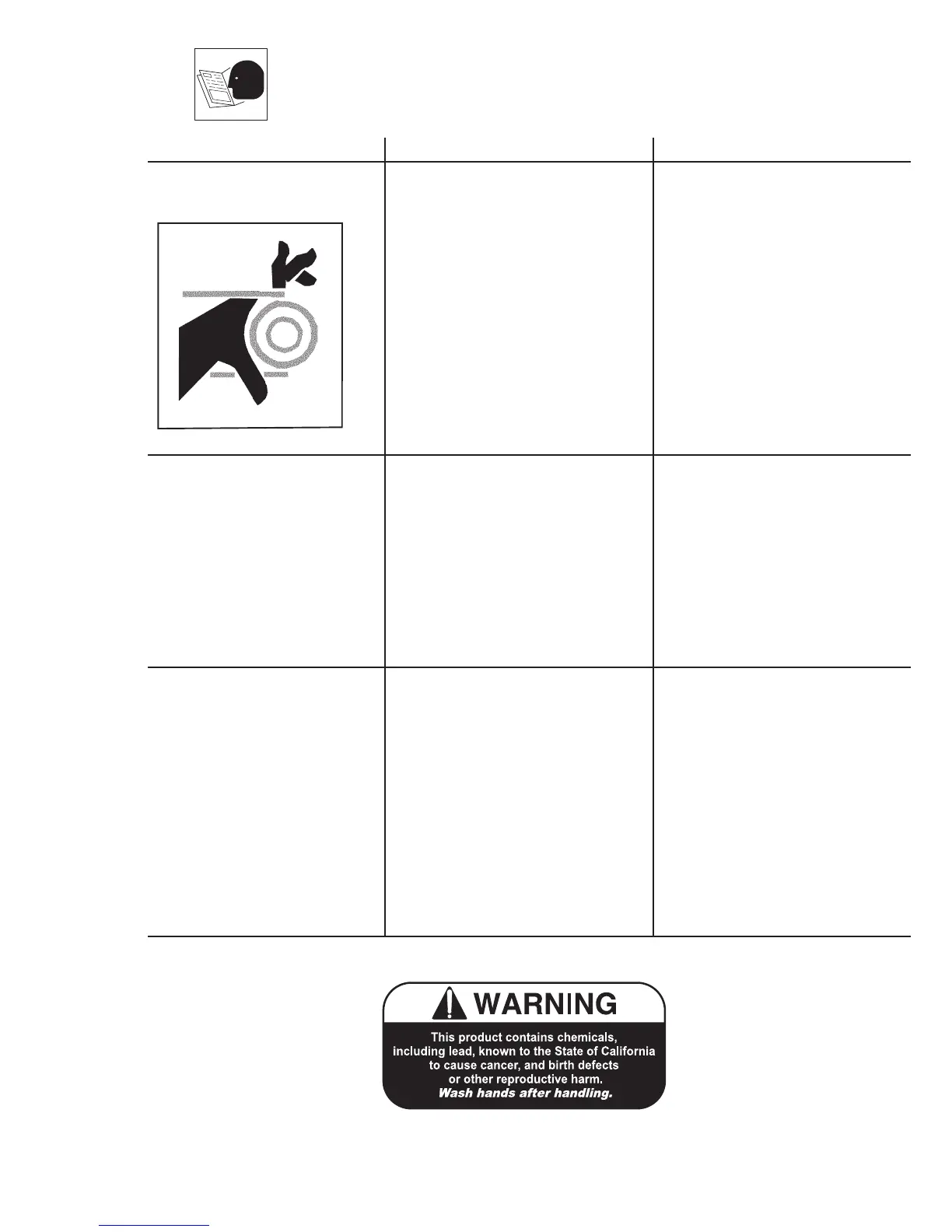 WARNING

This product contains chemicals, including lead, known to the State of California to cause cancer, and birth defects or other reproductive harm.
Wash hands after handling.